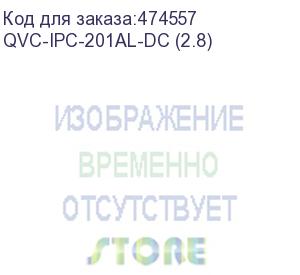 Код для заказа:474557
QVC-IPC-201AL-DC (2.8)

ИЗОБРАЖЕНИЕ
ВРЕМЕННО
ОТСУТСТВУЕТ
STORE